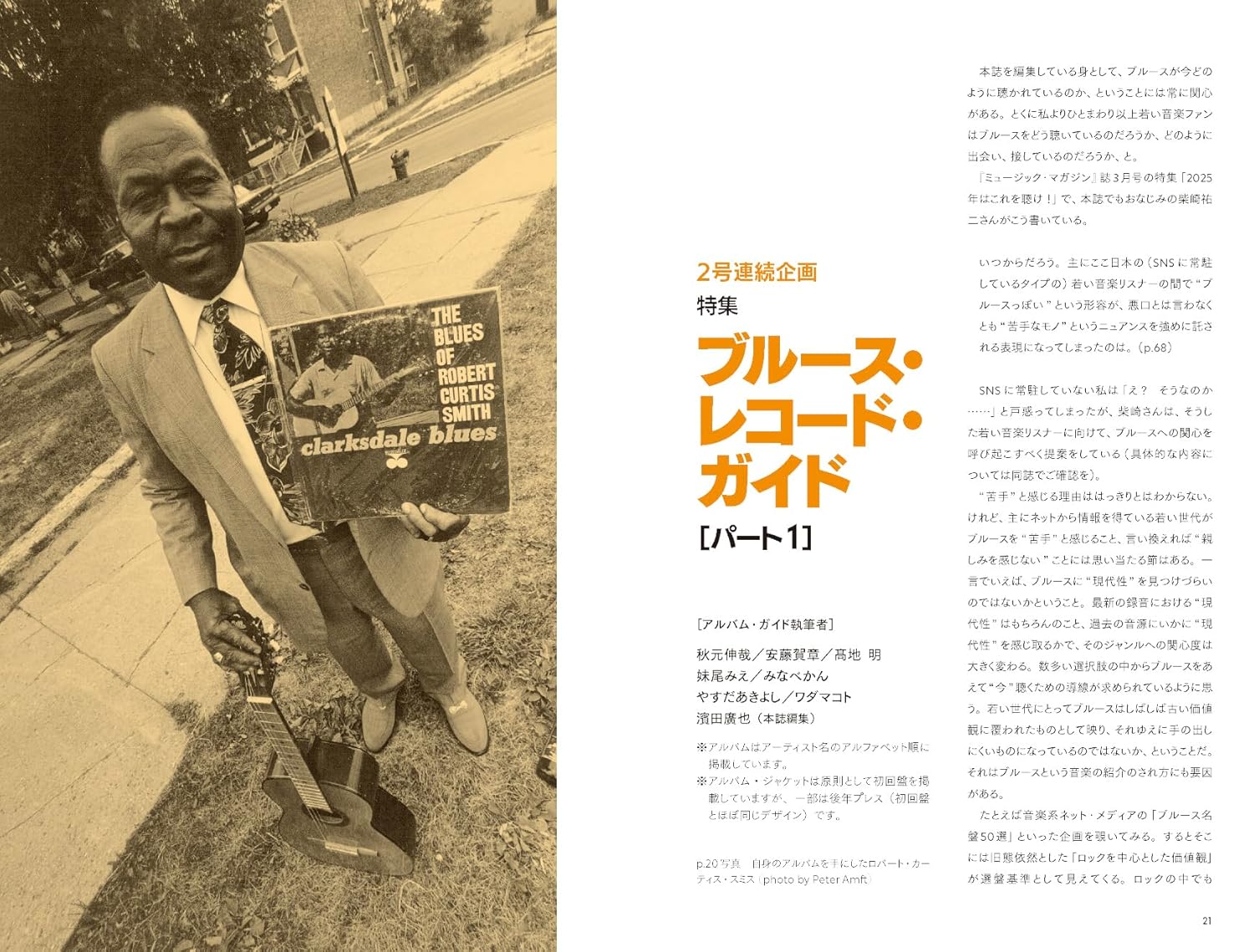 THE BLUES OF ROBERT CURTIS SMITH

clarksdale blues

2号連続企画

特集

ブルース・レコード・ガイド

[パート1]

[アルバム・ガイド執筆者]

秋元伸哉/安藤賀章/髙地 明
妹尾みえ/みなべかん
やすだあきよし/ワダマコト
濱田廣也(本誌編集)

※アルバムはアーティスト名のアルファベット順に掲載しています。
※アルバム・ジャケットは原則として初回盤を掲載していますが、一部は後年プレス(初回盤とほぼ同じデザイン)です。

p.20写真 自身のアルバムを手にしたロバート・カーティス・スミス(photo by Peter Amft)

本誌を編集している身として、ブルースが今どのように聴かれているのか、ということには常に関心がある。とくに私よりひとまわり以上若い音楽ファンはブルースをどう聴いているのだろうか、どのように出会い、接しているのだろうか、と。

『ミュージック・マガジン』誌3月号の特集「2025年はこれを聴け!」で、本誌でもおなじみの柴崎祐二さんがこう書いている。

いつからだろう。主にここ日本の(SNSに常駐しているタイプの)若い音楽リスナーの間で“ブルースっぽい”という形容が、悪口とは言わなくとも“苦手なモノ”というニュアンスを強めに託される表現になってしまったのは。(p.68)

SNSに常駐していない私は「え? そうなのか……」と戸惑ってしまったが、柴崎さんは、そうした若い音楽リスナーに向けて、ブルースへの関心を呼び起こすべく提案をしている(具体的な内容については同誌でご確認を)。

“苦手”と感じる理由ははっきりとはわからない。けれど、主にネットから情報を得ている若い世代がブルースを“苦手”と感じること、言い換えれば“親しみを感じない”ことには思い当たる節はある。一言でいえば、ブルースに“現代性”を見つけづらいのではないかということ。最新の録音における“現代性”はもちろんのこと、過去の音源にいかに“現代性”を感じ取るかで、そのジャンルへの関心度は大きく変わる。数多い選択肢の中からブルースをあえて“今”聴くための導線が求められているように思う。若い世代にとってブルースはしばしば古い価値観に覆われたものとして映り、それゆえに手の出しにくいものになっているのではないか、ということだ。それはブルースという音楽の紹介のされ方にも要因がある。

たとえば音楽系ネット・メディアの「ブルース名盤50選」といった企画を覗いてみる。するとそこには旧態依然とした「ロックを中心とした価値観」が選盤基準として見えてくる。ロックの中でも

21